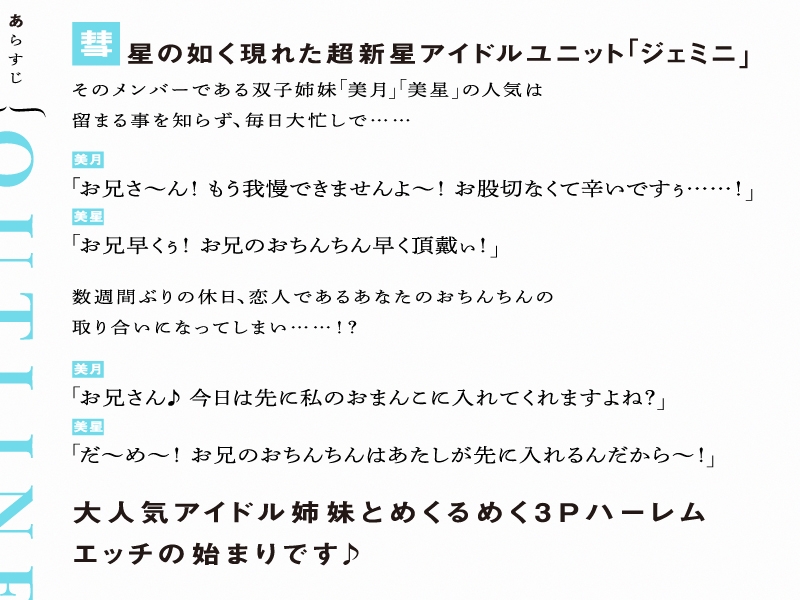 あらすじ

OUTLINE

彗星の如く現れた超新星アイドルユニット「ジェミニ」
そのメンバーである双子姉妹「美月」「美星」の人気は留まる事を知らず、毎日大忙しで……

美月
「お兄さ〜ん！もう我慢できませんよ〜！お股切なくて辛いですぅ……！」
美星
「お兄早くぅ！お兄のおちんちん早く頂戴ぃ！」

数週間ぶりの休日、恋人であるあなたのおちんちんの取り合いになってしまい……！?

美月
「お兄さん♪ 今日は先に私のおまんこに入れてくれますよね?」
美星
「だ〜め〜！お兄のおちんちんはあたしが先に入れるんだから〜！」

大人気アイドル姉妹とめくるめく3Pハーレムエッチの始まりです♪